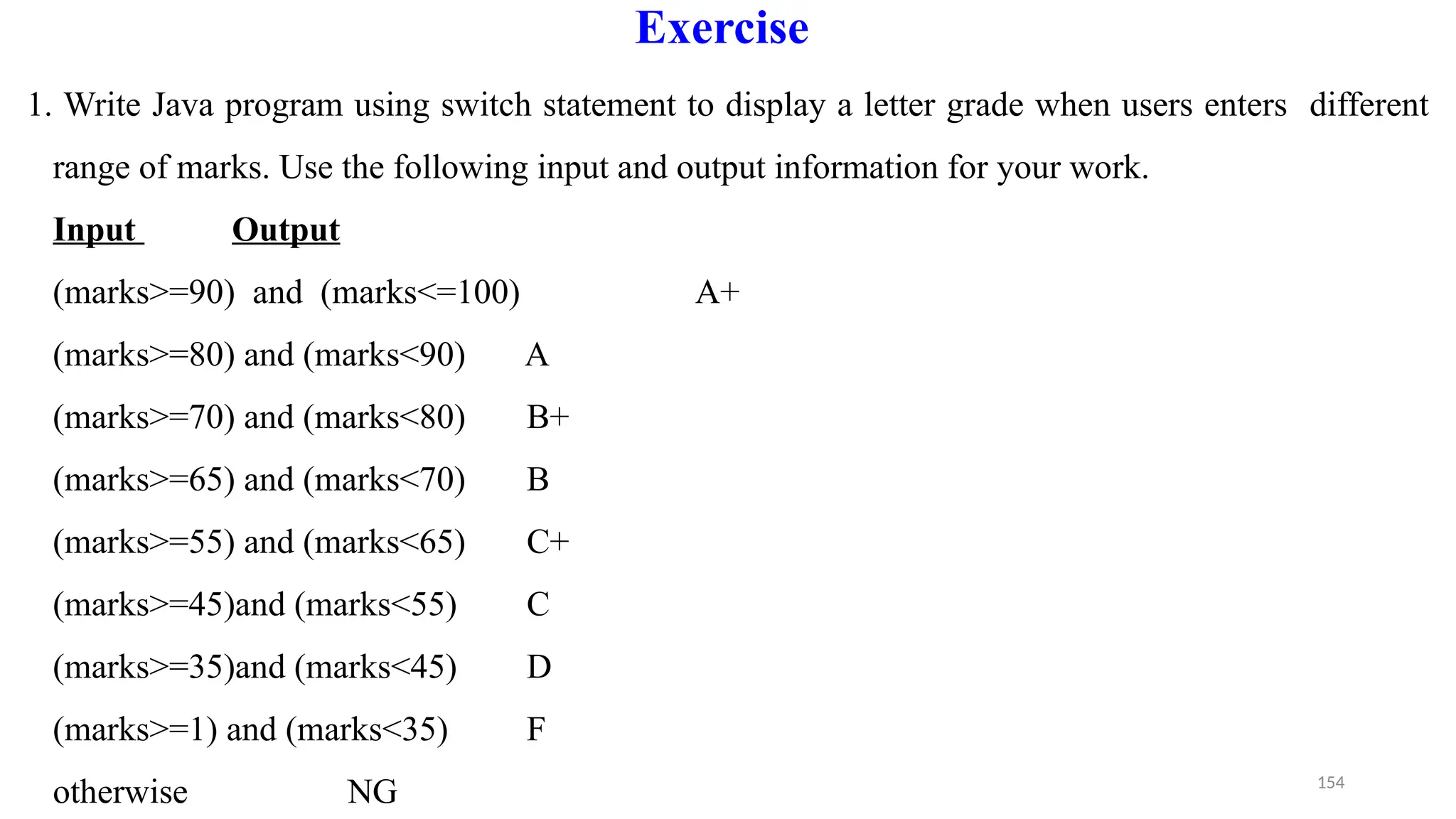 Exercise

1. Write Java program using switch statement to display a letter grade when users enters different range of marks. Use the following input and output information for your work.

Input Output

(marks>=90) and (marks<=100) A+

(marks>=80) and (marks<90) A

(marks>=70) and (marks<80) B+

(marks>=65) and (marks<70) B

(marks>=55) and (marks<65) C+

(marks>=45)and (marks<55) C

(marks>=35)and (marks<45) D

(marks>=1) and (marks<35) F

otherwise NG

154